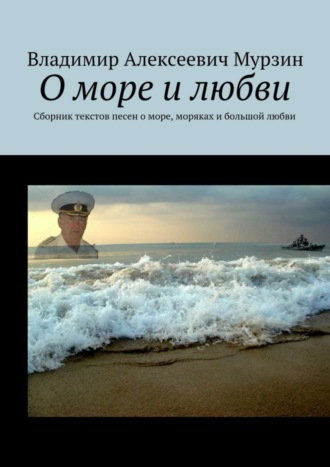 Владимир Алексеевич Мурзин

О море и любви

Сборник текстов песен о море, моряках и большой любви